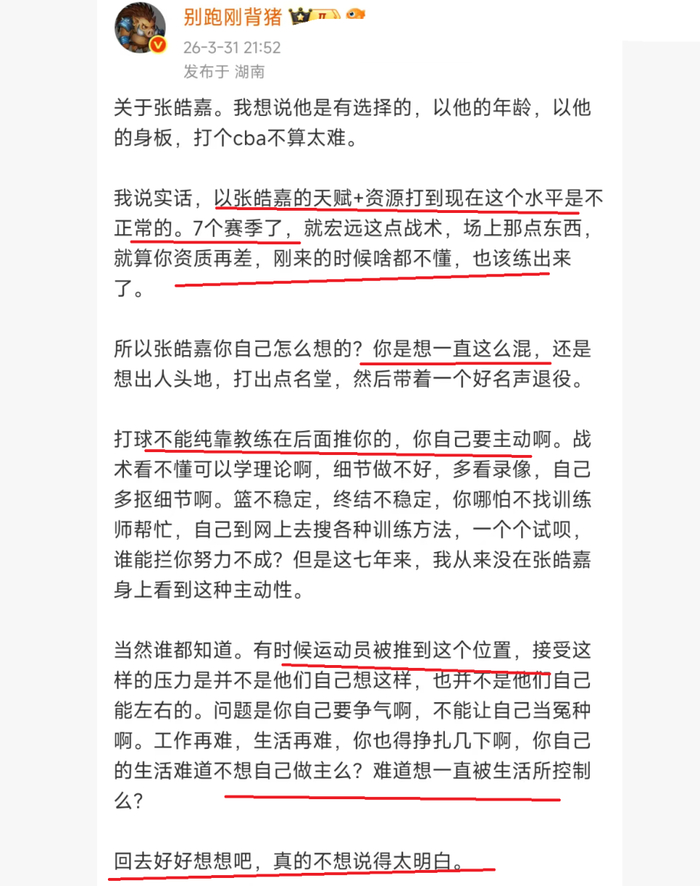 别跑刚背猪

26-3-31 21:52

发布于 湖南

关于张皓嘉。我想说他是有选择的，以他的年龄，以他的身板，打个cba不算太难。

我说实话，以张皓嘉的天赋+资源打到现在这个水平是不正常的。7个赛季了，就宏远这点战术，场上那点东西，就算你资质再差，刚来的时候啥都不懂，也该练出来了。

所以张皓嘉你自己怎么想的？你是想一直这么混，还是想出人头地，打出点名堂，然后带着一个好名声退役。

打球不能纯靠教练在后面推你的，你自己要主动啊。战术看不懂可以学理论啊，细节做不好，多看录像，自己多抠细节啊。篮不稳定，终结不稳定，你哪怕不找训练师帮忙，自己到网上去搜各种训练方法，一个个试呗，谁能拦你努力不成？但是这七年来，我从来没在张皓嘉身上看到这种主动性。

当然谁都知道。有时候运动员被推到这个位置，接受这样的压力是并不是他们自己想这样，也并不是他们自己能左右的。问题是你自己要争气啊，不能让自己当冤种啊。工作再难，生活再难，你也得挣扎几下啊，你自己的生活难道不想自己做主么？难道想一直被生活所控制么？

回去好好想想吧，真的不想说得太明白。